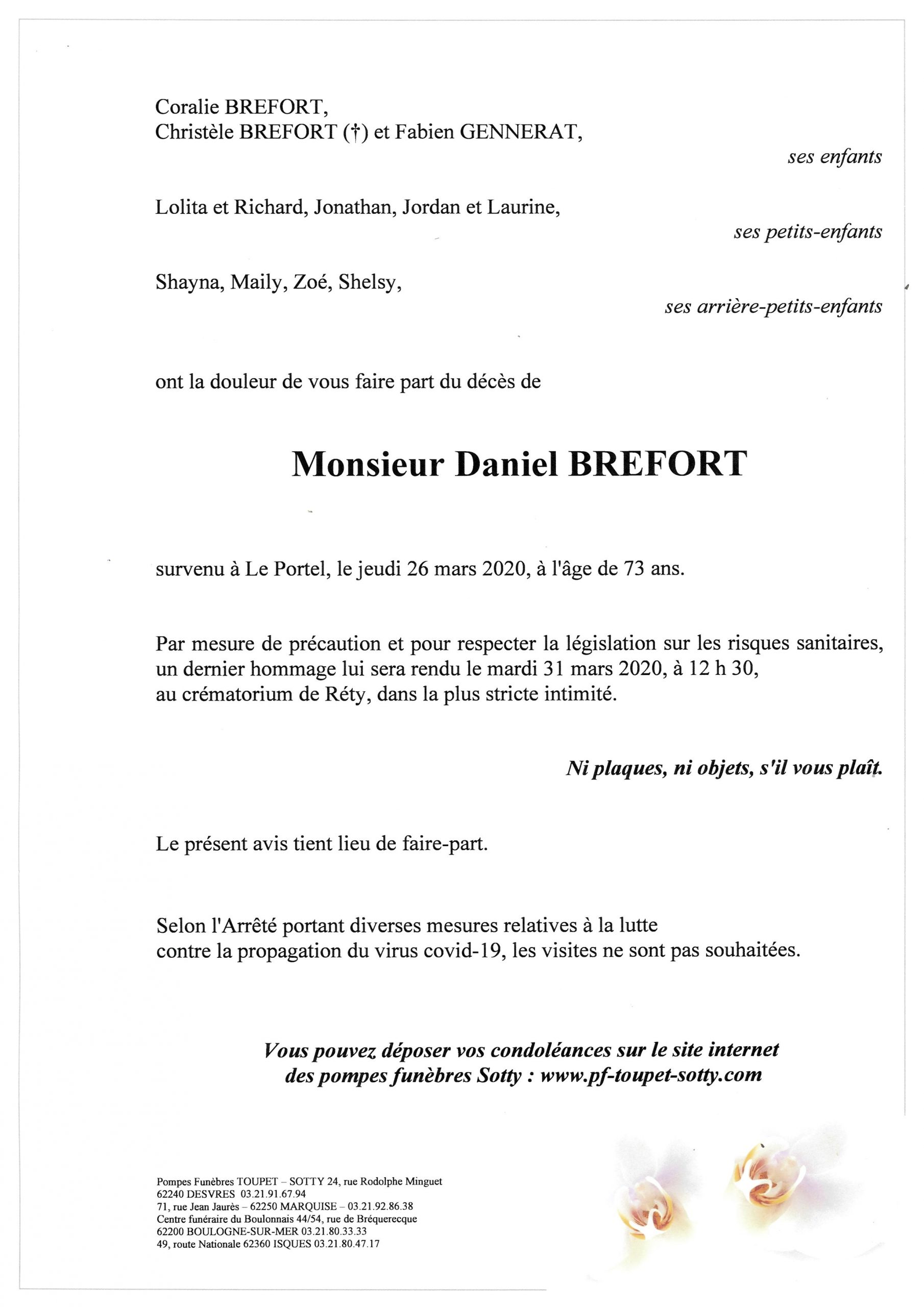 Coralie BREFORT,
Christèle BREFORT (†) et Fabien GENNERAT,

ses enfants

Lolita et Richard, Jonathan, Jordan et Laurine,

ses petits-enfants

Shayna, Maily, Zoé, Shelsy,

ses arrière-petits-enfants

ont la douleur de vous faire part du décès de

Monsieur Daniel BREFORT

survenu à Le Portel, le jeudi 26 mars 2020, à l'âge de 73 ans.

Par mesure de précaution et pour respecter la législation sur les risques sanitaires, un dernier hommage lui sera rendu le mardi 31 mars 2020, à 12 h 30, au crématorium de Réty, dans la plus stricte intimité.

Ni plaques, ni objets, s'il vous plaît.

Le présent avis tient lieu de faire-part.

Selon l'Arrêté portant diverses mesures relatives à la lutte contre la propagation du virus covid-19, les visites ne sont pas souhaitées.

Vous pouvez déposer vos condoléances sur le site internet des pompes funèbres Sotty : www.pf-toupet-sotty.com

Pompes Funèbres TOUPET – SOTTY 24, rue Rodolphe Minguet
62240 DESVRES 03.21.91.67.94
71, rue Jean Jaurès – 62250 MARQUISE – 03.21.92.86.38
Centre funéraire du Boulonnais 44/54, rue de Bréquerecque
62200 BOULOGNE-SUR-MER 03.21.80.33.33
49, route Nationale 62360 ISQUES 03.21.80.47.17